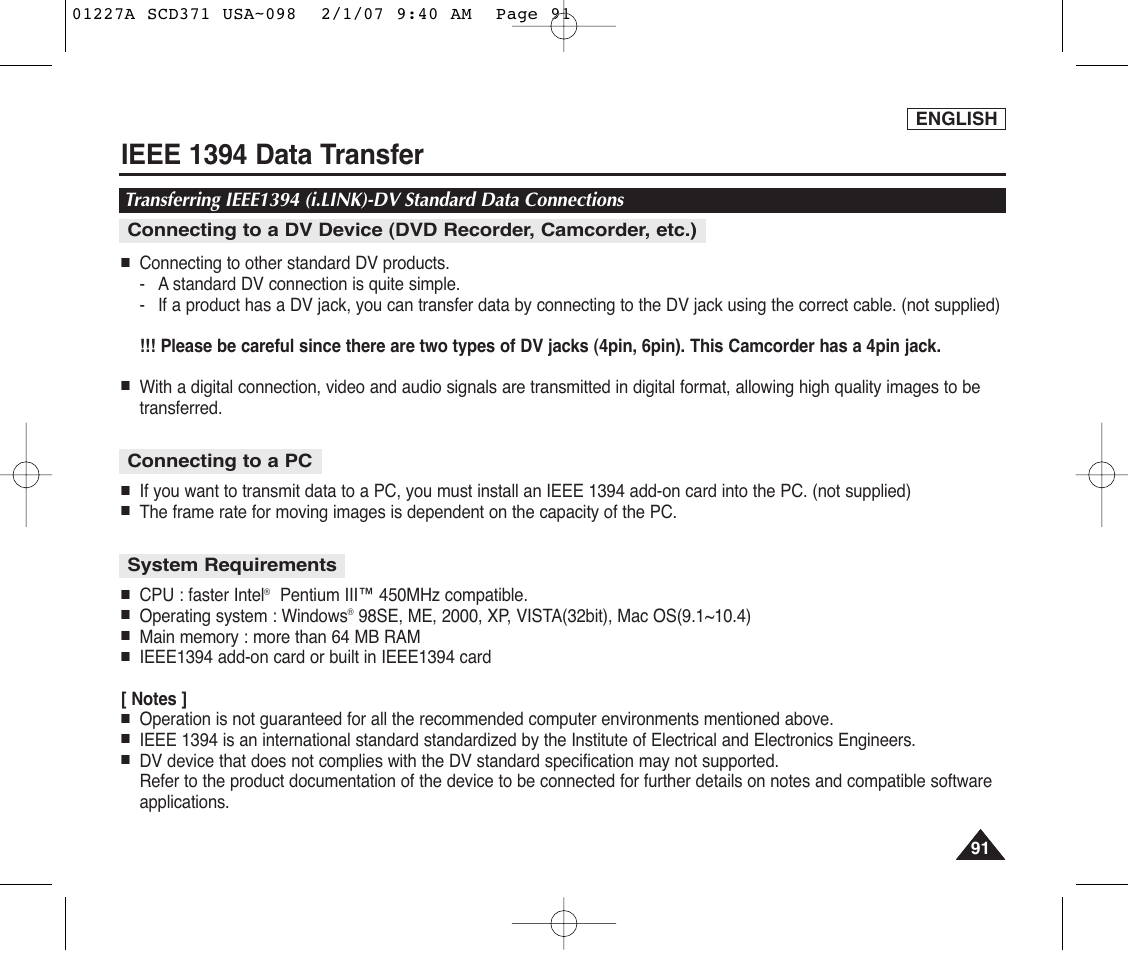 01227A SCD371 USA~098 2/1/07 9:40 AM Page 91

ENGLISH

IEEE 1394 Data Transfer

Transferring IEEE1394 (i.LINK)-DV Standard Data Connections

Connecting to a DV Device (DVD Recorder, Camcorder, etc.)

■ Connecting to other standard DV products.
- A standard DV connection is quite simple.
- If a product has a DV jack, you can transfer data by connecting to the DV jack using the correct cable. (not supplied)

!!! Please be careful since there are two types of DV jacks (4pin, 6pin). This Camcorder has a 4pin jack.

■ With a digital connection, video and audio signals are transmitted in digital format, allowing high quality images to be transferred.

Connecting to a PC

■ If you want to transmit data to a PC, you must install an IEEE 1394 add-on card into the PC. (not supplied)
■ The frame rate for moving images is dependent on the capacity of the PC.

System Requirements

■ CPU : faster Intel® Pentium III™ 450MHz compatible.
■ Operating system : Windows® 98SE, ME, 2000, XP, VISTA(32bit), Mac OS(9.1~10.4)
■ Main memory : more than 64 MB RAM
■ IEEE1394 add-on card or built in IEEE1394 card

[ Notes ]
■ Operation is not guaranteed for all the recommended computer environments mentioned above.
■ IEEE 1394 is an international standard standardized by the Institute of Electrical and Electronics Engineers.
■ DV device that does not complies with the DV standard specification may not supported.
Refer to the product documentation of the device to be connected for further details on notes and compatible software applications.

91